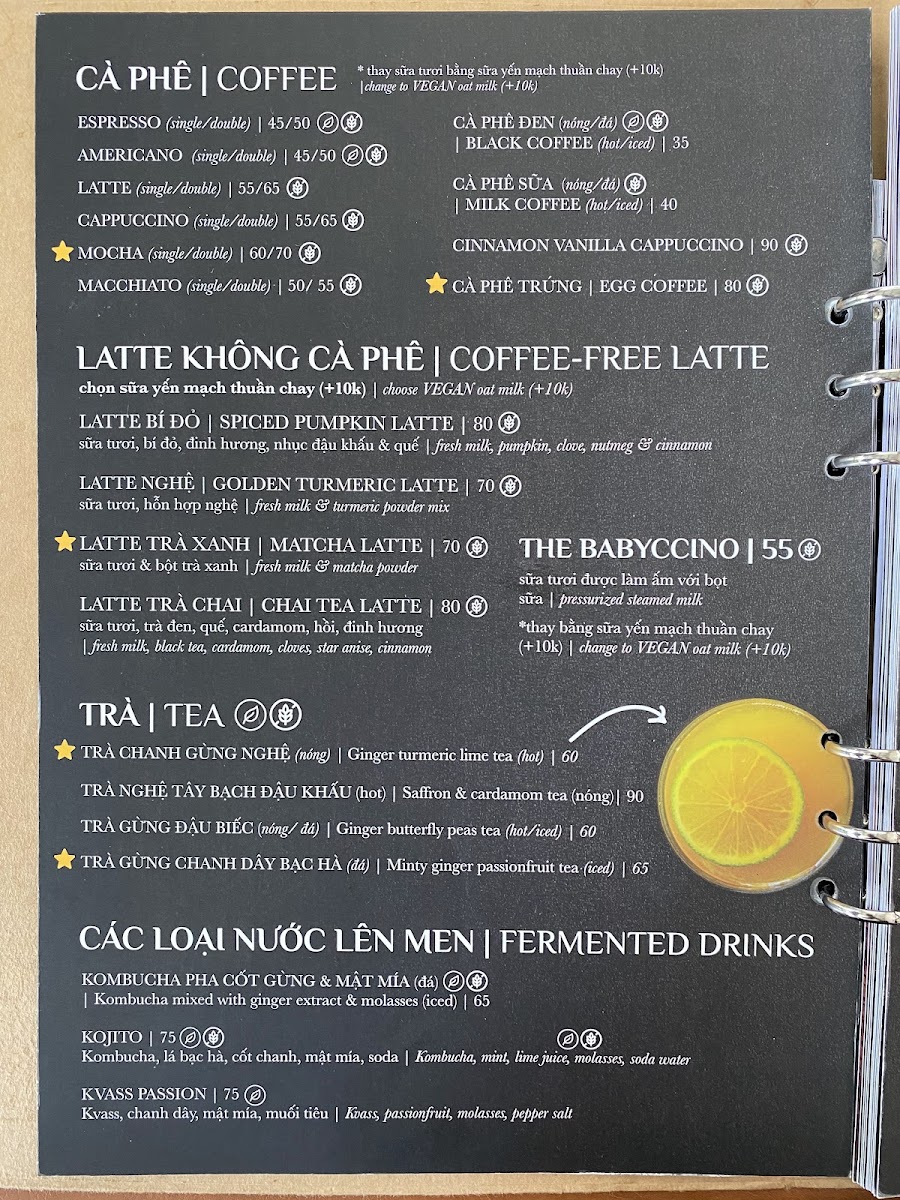 CÀ PHÊ | COFFEE
* thay sữa tươi bằng sữa yến mạch thuần chay (+10k) | change to VEGAN oat milk (+10k)

ESPRESSO (single/double) | 45/50
AMERICANO (single/double) | 45/50
LATTE (single/double) | 55/65
CAPPUCCINO (single/double) | 55/65
MOCHA (single/double) | 60/70
MACCHIATO (single/double) | 50/ 55

CÀ PHÊ ĐEN (nóng/đá) | BLACK COFFEE (hot/iced) | 35
CÀ PHÊ SỮA (nóng/đá) | MILK COFFEE (hot/iced) | 40
CINNAMON VANILLA CAPPUCCINO | 90
CÀ PHÊ TRỨNG | EGG COFFEE | 80

LATTE KHÔNG CÀ PHÊ | COFFEE-FREE LATTE
chọn sữa yến mạch thuần chay (+10k) | choose VEGAN oat milk (+10k)

LATTE BÍ ĐỎ | SPICED PUMPKIN LATTE | 80
sữa tươi, bí đỏ, đinh hương, nhục đậu khấu & quế | fresh milk, pumpkin, clove, nutmeg & cinnamon

LATTE NGHỆ | GOLDEN TURMERIC LATTE | 70
sữa tươi, hỗn hợp nghệ | fresh milk & turmeric powder mix

LATTE TRÀ XANH | MATCHA LATTE | 70
sữa tươi & bột trà xanh | fresh milk & matcha powder

LATTE TRÀ CHAI | CHAI TEA LATTE | 80
sữa tươi, trà đen, quế, cardamom, hồi, đinh hương | fresh milk, black tea, cardamom, cloves, star anise, cinnamon

THE BABYCCINO | 55
sữa tươi được làm ấm với bọt sữa | pressurized steamed milk
*thay bằng sữa yến mạch thuần chay (+10k) | change to VEGAN oat milk (+10k)

TRÀ | TEA

TRÀ CHANH GỪNG NGHỆ (nóng) | Ginger turmeric lime tea (hot) | 60
TRÀ NGHỆ TÂY BẠCH ĐẬU KHẤU (hot) | Saffron & cardamom tea (nóng) | 90
TRÀ GỪNG ĐẬU BIẾC (nóng/ đá) | Ginger butterfly peas tea (hot/iced) | 60
TRÀ GỪNG CHANH DÂY BẠC HÀ (đá) | Minty ginger passionfruit tea (iced) | 65

CÁC LOẠI NƯỚC LÊN MEN | FERMENTED DRINKS

KOMBUCHA PHA CỐT GỪNG & MẬT MÍA (đá) | Kombucha mixed with ginger extract & molasses (iced) | 65

KOJITO | 75
Kombucha, lá bạc hà, cốt chanh, mật mía, soda | Kombucha, mint, lime juice, molasses, soda water

KVASS PASSION | 75
Kvass, chanh dây, mật mía, muối tiêu | Kvass, passionfruit, molasses, pepper salt